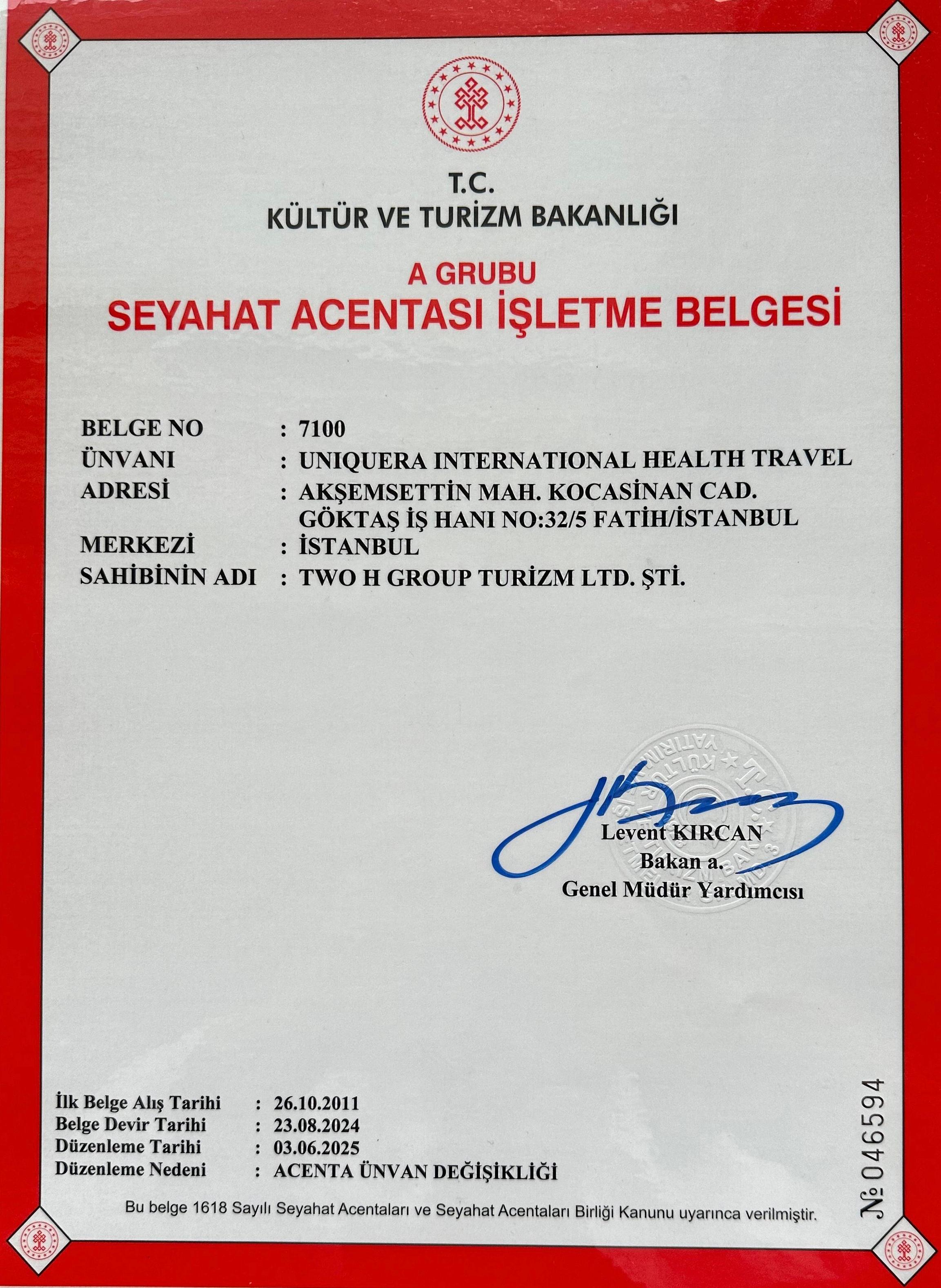 T.C.
KÜLTÜR VE TURİZM BAKANLIĞI

A GRUBU
SEYAHAT ACENTASI İŞLETME BELGESİ

BELGE NO : 7100
ÜNVANI : UNIQUERA INTERNATIONAL HEALTH TRAVEL
ADRESİ : AKŞEMSETTİN MAH. KOCASİNAN CAD. GÖKTAŞ İŞ HANI NO:32/5 FATİH/İSTANBUL
MERKEZİ : İSTANBUL
SAHİBİNİN ADI : TWO H GROUP TURİZM LTD. ŞTİ.

Levent KIRCAN
Bakan a.
Genel Müdür Yardımcısı

İlk Belge Alış Tarihi : 26.10.2011
Belge Devir Tarihi : 23.08.2024
Düzenleme Tarihi : 03.06.2025
Düzenleme Nedeni : ACENTA ÜNVAN DEĞİŞİKLİĞİ

Bu belge 1618 Sayılı Seyahat Acentaları ve Seyahat Acentaları Birliği Kanunu uyarınca verilmiştir.

№ 046594